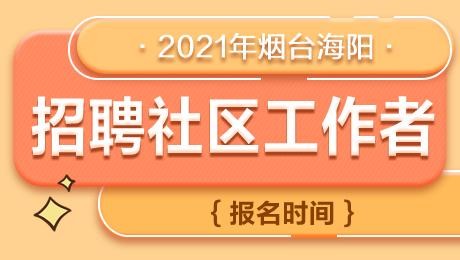 · 2021年烟台海阳 ·

招聘社区工作者

{ 报名时间 }